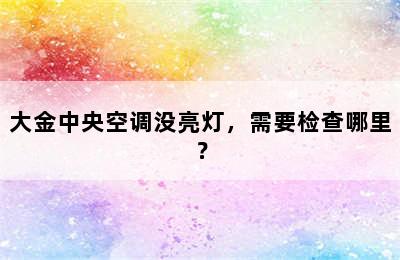 大金中央空调没亮灯，需要检查哪里？